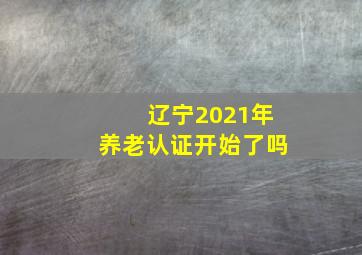 辽宁2021年
养老认证开始了吗